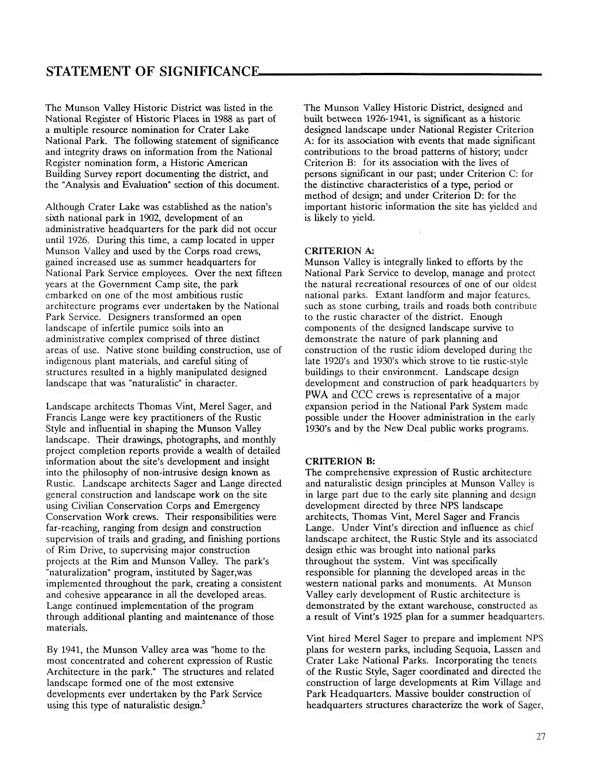 STATEMENT OF SIGNIFICANCE

The Munson Valley Historic District was listed in the National Register of Historic Places in 1988 as part of a multiple resource nomination for Crater Lake National Park. The following statement of significance and integrity draws on information from the National Register nomination form, a Historic American Building Survey report documenting the district, and the "Analysis and Evaluation" section of this document.

Although Crater Lake was established as the nation's sixth national park in 1902, development of an administrative headquarters for the park did not occur until 1926. During this time, a camp located in upper Munson Valley and used by the Corps road crews, gained increased use as summer headquarters for National Park Service employees. Over the next fifteen years at the Government Camp site, the park embarked on one of the most ambitious rustic architecture programs ever undertaken by the National Park Service. Designers transformed an open landscape of infertile pumice soils into an administrative complex comprised of three distinct areas of use. Native stone building construction, use of indigenous plant materials, and careful siting of structures resulted in a highly manipulated designed landscape that was "naturalistic" in character.

Landscape architects Thomas Vint, Merel Sager, and Francis Lange were key practitioners of the Rustic Style and influential in shaping the Munson Valley landscape. Their drawings, photographs, and monthly project completion reports provide a wealth of detailed information about the site's development and insight into the philosophy of non-intrusive design known as Rustic. Landscape architects Sager and Lange directed general construction and landscape work on the site using Civilian Conservation Corps and Emergency Conservation Work crews. Their responsibilities were far-reaching, ranging from design and construction supervision of trails and grading, and finishing portions of Rim Drive, to supervising major construction projects at the Rim and Munson Valley. The park's "naturalization" program, instituted by Sager,was implemented throughout the park, creating a consistent and cohesive appearance in all the developed areas. Lange continued implementation of the program through additional planting and maintenance of those materials.

By 1941, the Munson Valley area was "home to the most concentrated and coherent expression of Rustic Architecture in the park." The structures and related landscape formed one of the most extensive developments ever undertaken by the Park Service using this type of naturalistic design.$^5$

The Munson Valley Historic District, designed and built between 1926-1941, is significant as a historic designed landscape under National Register Criterion A: for its association with events that made significant contributions to the broad patterns of history; under Criterion B: for its association with the lives of persons significant in our past; under Criterion C: for the distinctive characteristics of a type, period or method of design; and under Criterion D: for the important historic information the site has yielded and is likely to yield.

CRITERION A:
Munson Valley is integrally linked to efforts by the National Park Service to develop, manage and protect the natural recreational resources of one of our oldest national parks. Extant landform and major features, such as stone curbing, trails and roads both contribute to the rustic character of the district. Enough components of the designed landscape survive to demonstrate the nature of park planning and construction of the rustic idiom developed during the late 1920's and 1930's which strove to tie rustic-style buildings to their environment. Landscape design development and construction of park headquarters by PWA and CCC crews is representative of a major expansion period in the National Park System made possible under the Hoover administration in the early 1930's and by the New Deal public works programs.

CRITERION B:
The comprehensive expression of Rustic architecture and naturalistic design principles at Munson Valley is in large part due to the early site planning and design development directed by three NPS landscape architects, Thomas Vint, Merel Sager and Francis Lange. Under Vint's direction and influence as chief landscape architect, the Rustic Style and its associated design ethic was brought into national parks throughout the system. Vint was specifically responsible for planning the developed areas in the western national parks and monuments. At Munson Valley early development of Rustic architecture is demonstrated by the extant warehouse, constructed as a result of Vint's 1925 plan for a summer headquarters.

Vint hired Merel Sager to prepare and implement NPS plans for western parks, including Sequoia, Lassen and Crater Lake National Parks. Incorporating the tenets of the Rustic Style, Sager coordinated and directed the construction of large developments at Rim Village and Park Headquarters. Massive boulder construction of headquarters structures characterize the work of Sager,

27